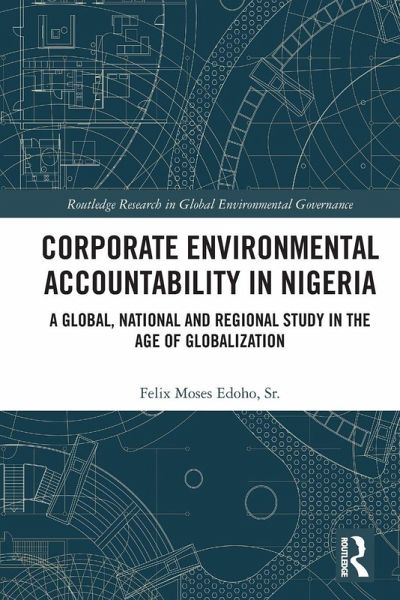 Routledge Research in Global Environmental Governance

CORPORATE ENVIRONMENTAL ACCOUNTABILITY IN NIGERIA

A GLOBAL, NATIONAL AND REGIONAL STUDY IN THE AGE OF GLOBALIZATION

Felix Moses Edoho, Sr.

ROUTLEDGE